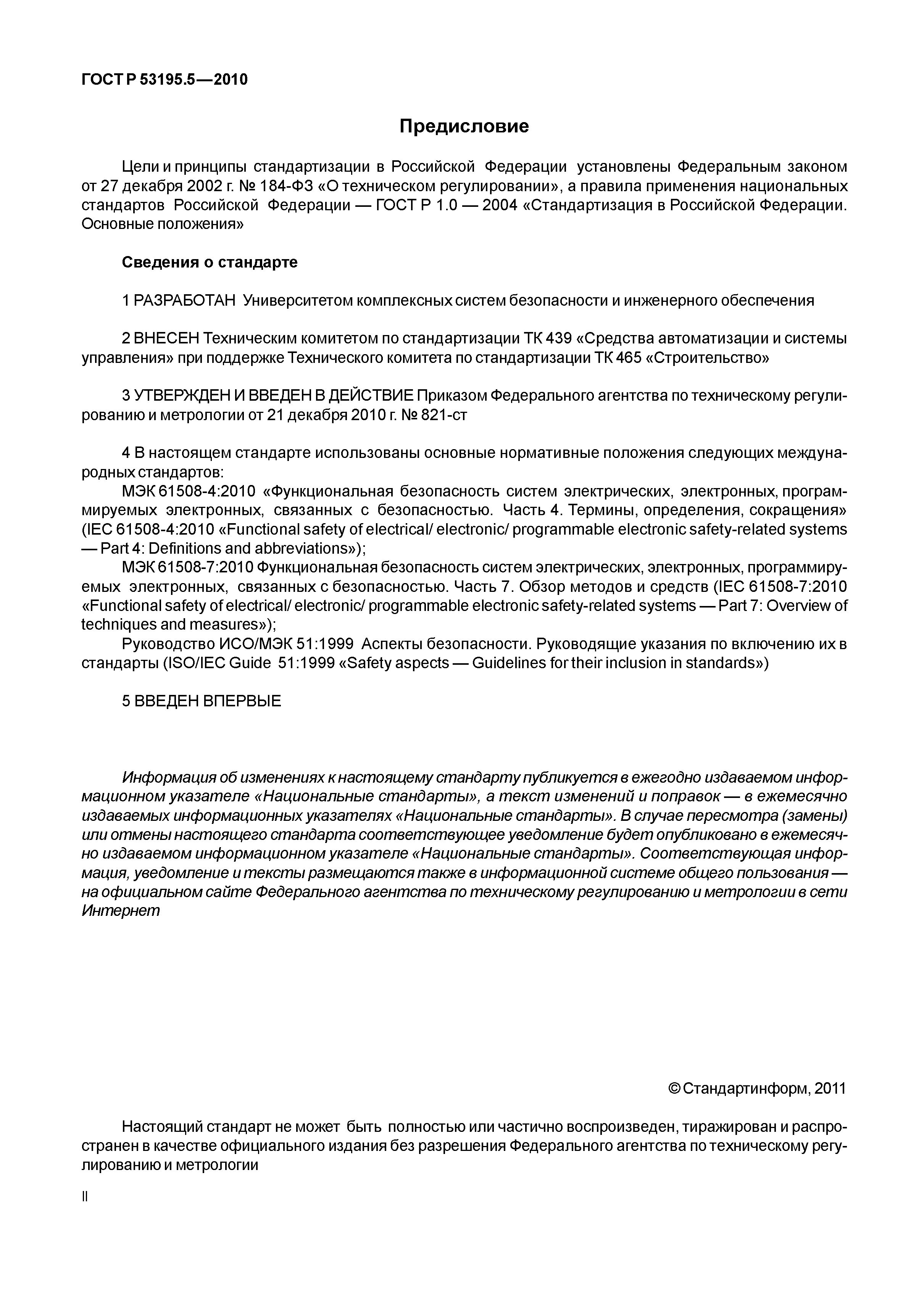 ГОСТ Р 53195.5—2010

Предисловие

Цели и принципы стандартизации в Российской Федерации установлены Федеральным законом от 27 декабря 2002 г. № 184-ФЗ «О техническом регулировании», а правила применения национальных стандартов Российской Федерации — ГОСТ Р 1.0 — 2004 «Стандартизация в Российской Федерации. Основные положения»

Сведения о стандарте

1 РАЗРАБОТАН Университетом комплексных систем безопасности и инженерного обеспечения

2 ВНЕСЕН Техническим комитетом по стандартизации ТК 439 «Средства автоматизации и системы управления» при поддержке Технического комитета по стандартизации ТК 465 «Строительство»

3 УТВЕРЖДЕН И ВВЕДЕН В ДЕЙСТВИЕ Приказом Федерального агентства по техническому регулированию и метрологии от 21 декабря 2010 г. № 821-ст

4 В настоящем стандарте использованы основные нормативные положения следующих международных стандартов:
МЭК 61508-4:2010 «Функциональная безопасность систем электрических, электронных, программируемых электронных, связанных с безопасностью. Часть 4. Термины, определения, сокращения» (IEC 61508-4:2010 «Functional safety of electrical/ electronic/ programmable electronic safety-related systems — Part 4: Definitions and abbreviations»);
МЭК 61508-7:2010 Функциональная безопасность систем электрических, электронных, программируемых электронных, связанных с безопасностью. Часть 7. Обзор методов и средств (IEC 61508-7:2010 «Functional safety of electrical/ electronic/ programmable electronic safety-related systems — Part 7: Overview of techniques and measures»);
Руководство ИСО/МЭК 51:1999 Аспекты безопасности. Руководящие указания по включению их в стандарты (ISO/IEC Guide 51:1999 «Safety aspects — Guidelines for their inclusion in standards»)

5 ВВЕДЕН ВПЕРВЫЕ

Информация об изменениях к настоящему стандарту публикуется в ежегодно издаваемом информационном указателе «Национальные стандарты», а текст изменений и поправок — в ежемесячно издаваемых информационных указателях «Национальные стандарты». В случае пересмотра (замены) или отмены настоящего стандарта соответствующее уведомление будет опубликовано в ежемесячно издаваемом информационном указателе «Национальные стандарты». Соответствующая информация, уведомление и тексты размещаются также в информационной системе общего пользования — на официальном сайте Федерального агентства по техническому регулированию и метрологии в сети Интернет

© Стандартинформ, 2011

Настоящий стандарт не может быть полностью или частично воспроизведен, тиражирован и распространен в качестве официального издания без разрешения Федерального агентства по техническому регулированию и метрологии

II